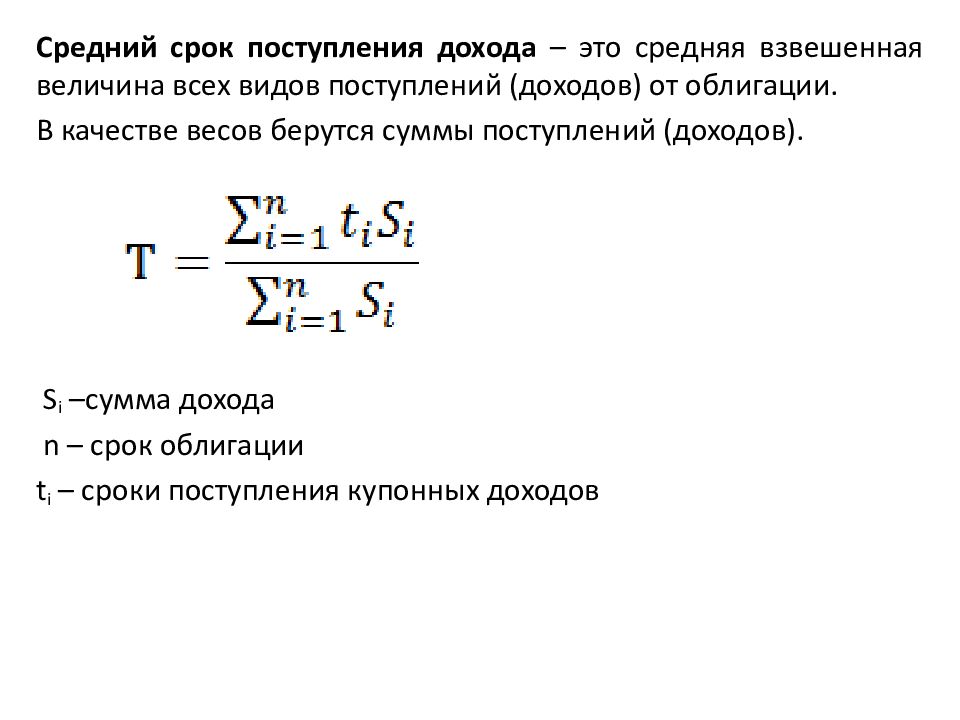 Средний срок поступления дохода – это средняя взвешенная величина всех видов поступлений (доходов) от облигации.

В качестве весов берутся суммы поступлений (доходов).

$T = \frac{\sum_{i=1}^{n} t_i S_i}{\sum_{i=1}^{n} S_i}$

$S_i$ –сумма дохода

n – срок облигации

$t_i$ – сроки поступления купонных доходов